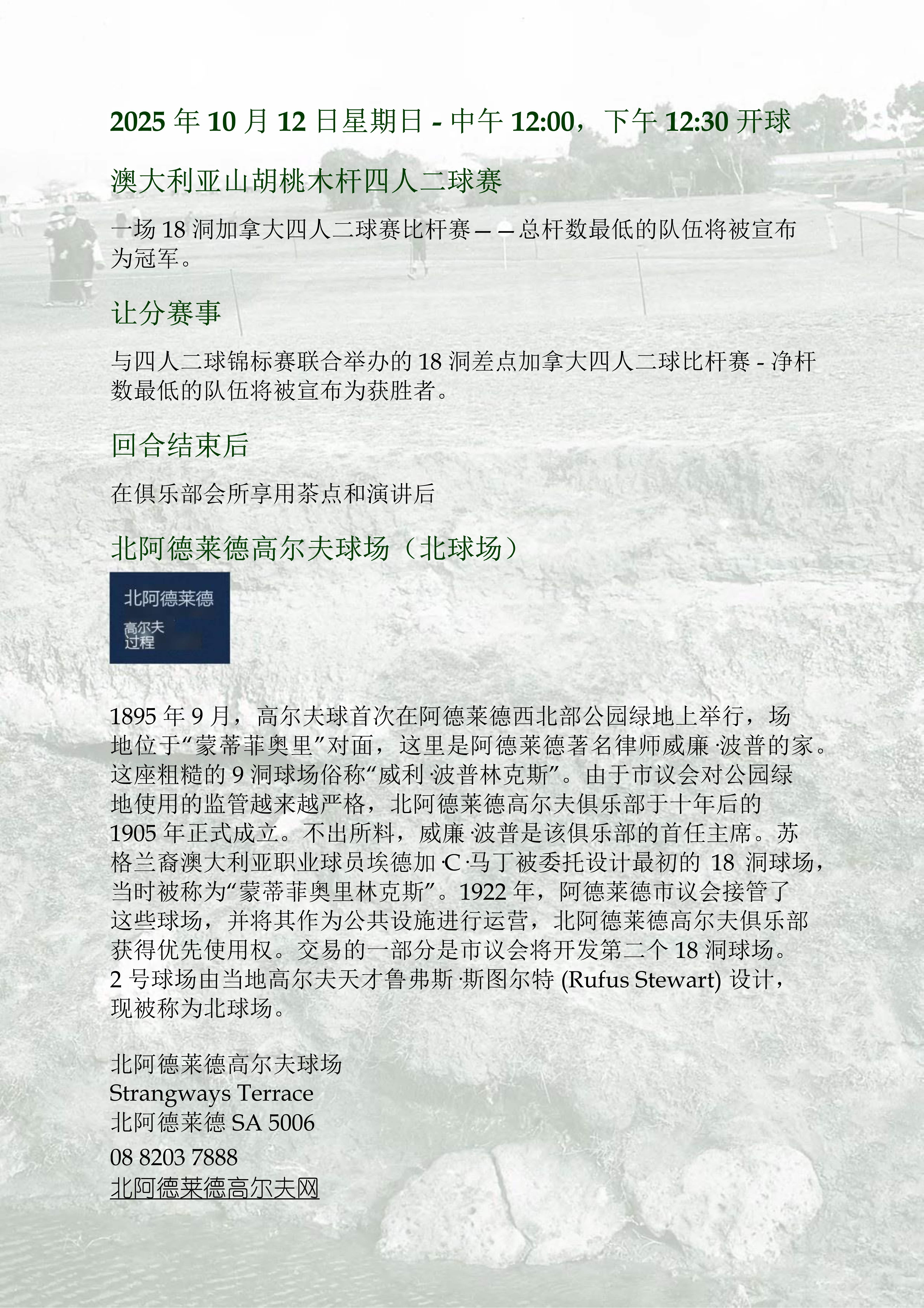 2025 年 10 月 12 日星期日 - 中午 12:00，下午 12:30 开球

澳大利亚山胡桃木杆四人二球赛

一场 18 洞加拿大四人二球赛比杆赛——总杆数最低的队伍将被宣布为冠军。

让分赛事

与四人二球锦标赛联合举办的 18 洞差点加拿大四人二球比杆赛 - 净杆数最低的队伍将被宣布为获胜者。

回合结束后

在俱乐部会所享用茶点和演讲后

北阿德莱德高尔夫球场（北球场）

北阿德莱德
高尔夫
过程

1895 年 9 月，高尔夫球首次在阿德莱德西北部公园绿地上举行，场地位于“蒙蒂菲奥里”对面，这里是阿德莱德著名律师威廉·波普的家。这座粗糙的 9 洞球场俗称“威利·波普林克斯”。由于市议会对公园绿地使用的监管越来越严格，北阿德莱德高尔夫俱乐部于十年后的 1905 年正式成立。不出所料，威廉·波普是该俱乐部的首任主席。苏格兰裔澳大利亚职业球员埃德加·C·马丁被委托设计最初的 18 洞球场，当时被称为“蒙蒂菲奥里林克斯”。1922 年，阿德莱德市议会接管了这些球场，并将其作为公共设施进行运营，北阿德莱德高尔夫俱乐部获得优先使用权。交易的一部分是市议会将开发第二个 18 洞球场。2 号球场由当地高尔夫天才鲁弗斯·斯图尔特 (Rufus Stewart) 设计，现被称为北球场。

北阿德莱德高尔夫球场
Strangways Terrace
北阿德莱德 SA 5006
08 8203 7888
北阿德莱德高尔夫网